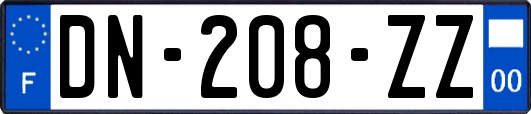 F
DN-208-ZZ
00